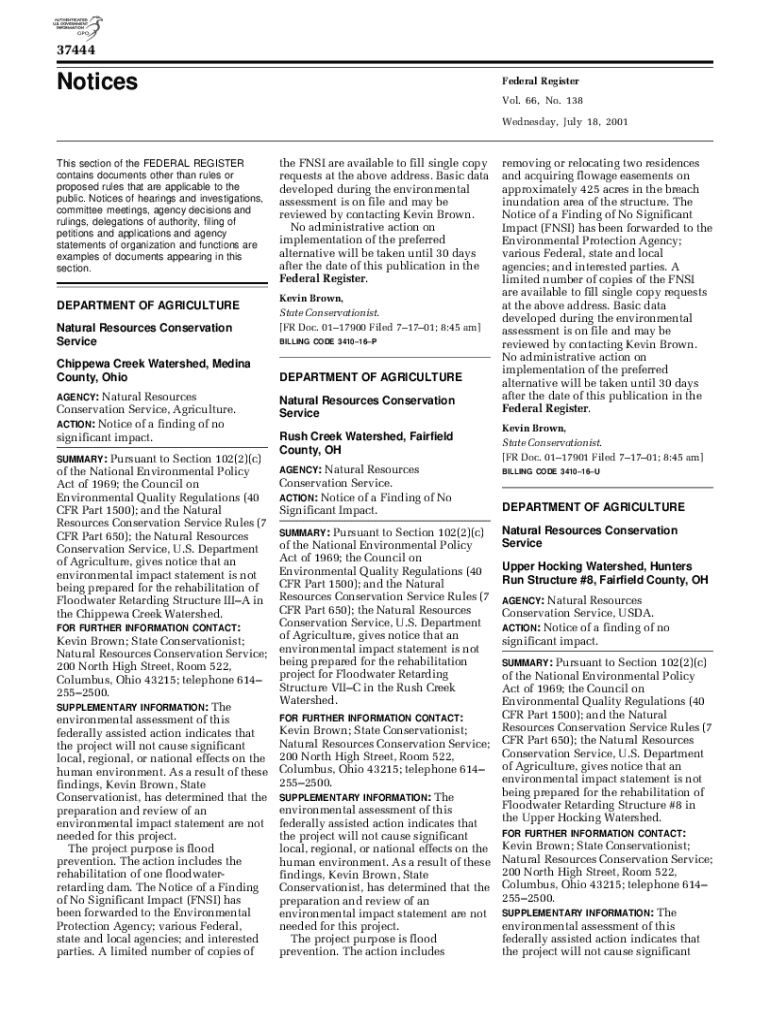 AUTHENTICATED U.S. GOVERNMENT INFORMATION GPO

37444

Notices

Federal Register

Vol. 66, No. 138

Wednesday, July 18, 2001

This section of the FEDERAL REGISTER contains documents other than rules or proposed rules that are applicable to the public. Notices of hearings and investigations, committee meetings, agency decisions and rulings, delegations of authority, filing of petitions and applications and agency statements of organization and functions are examples of documents appearing in this section.

DEPARTMENT OF AGRICULTURE

Natural Resources Conservation Service

Chippewa Creek Watershed, Medina County, Ohio

AGENCY: Natural Resources Conservation Service, Agriculture.

ACTION: Notice of a finding of no significant impact.

SUMMARY: Pursuant to Section 102(2)(c) of the National Environmental Policy Act of 1969; the Council on Environmental Quality Regulations (40 CFR Part 1500); and the Natural Resources Conservation Service Rules (7 CFR Part 650); the Natural Resources Conservation Service, U.S. Department of Agriculture, gives notice that an environmental impact statement is not being prepared for the rehabilitation of Floodwater Retarding Structure III–A in the Chippewa Creek Watershed.

FOR FURTHER INFORMATION CONTACT: Kevin Brown; State Conservationist; Natural Resources Conservation Service; 200 North High Street, Room 522, Columbus, Ohio 43215; telephone 614–255–2500.

SUPPLEMENTARY INFORMATION: The environmental assessment of this federally assisted action indicates that the project will not cause significant local, regional, or national effects on the human environment. As a result of these findings, Kevin Brown, State Conservationist, has determined that the preparation and review of an environmental impact statement are not needed for this project.

The project purpose is flood prevention. The action includes the rehabilitation of one floodwater-retarding dam. The Notice of a Finding of No Significant Impact (FNSI) has been forwarded to the Environmental Protection Agency; various Federal, state and local agencies; and interested parties. A limited number of copies of the FNSI are available to fill single copy requests at the above address. Basic data developed during the environmental assessment is on file and may be reviewed by contacting Kevin Brown.

No administrative action on implementation of the preferred alternative will be taken until 30 days after the date of this publication in the Federal Register.

Kevin Brown,
State Conservationist.
[FR Doc. 01–17900 Filed 7–17–01; 8:45 am]
BILLING CODE 3410–16–P

DEPARTMENT OF AGRICULTURE

Natural Resources Conservation Service

Rush Creek Watershed, Fairfield County, OH

AGENCY: Natural Resources Conservation Service.

ACTION: Notice of a Finding of No Significant Impact.

SUMMARY: Pursuant to Section 102(2)(c) of the National Environmental Policy Act of 1969; the Council on Environmental Quality Regulations (40 CFR Part 1500); and the Natural Resources Conservation Service Rules (7 CFR Part 650); the Natural Resources Conservation Service, U.S. Department of Agriculture, gives notice that an environmental impact statement is not being prepared for the rehabilitation project for Floodwater Retarding Structure VII–C in the Rush Creek Watershed.

FOR FURTHER INFORMATION CONTACT: Kevin Brown; State Conservationist; Natural Resources Conservation Service; 200 North High Street, Room 522, Columbus, Ohio 43215; telephone 614–255–2500.

SUPPLEMENTARY INFORMATION: The environmental assessment of this federally assisted action indicates that the project will not cause significant local, regional, or national effects on the human environment. As a result of these findings, Kevin Brown, State Conservationist, has determined that the preparation and review of an environmental impact statement are not needed for this project.

The project purpose is flood prevention. The action includes removing or relocating two residences and acquiring flowage easements on approximately 425 acres in the breach inundation area of the structure. The Notice of a Finding of No Significant Impact (FNSI) has been forwarded to the Environmental Protection Agency; various Federal, state and local agencies; and interested parties. A limited number of copies of the FNSI are available to fill single copy requests at the above address. Basic data developed during the environmental assessment is on file and may be reviewed by contacting Kevin Brown. No administrative action on implementation of the preferred alternative will be taken until 30 days after the date of this publication in the Federal Register.

Kevin Brown,
State Conservationist.
[FR Doc. 01–17901 Filed 7–17–01; 8:45 am]
BILLING CODE 3410–16–U

DEPARTMENT OF AGRICULTURE

Natural Resources Conservation Service

Upper Hocking Watershed, Hunters Run Structure #8, Fairfield County, OH

AGENCY: Natural Resources Conservation Service, USDA.

ACTION: Notice of a finding of no significant impact.

SUMMARY: Pursuant to Section 102(2)(c) of the National Environmental Policy Act of 1969; the Council on Environmental Quality Regulations (40 CFR Part 1500); and the Natural Resources Conservation Service Rules (7 CFR Part 650); the Natural Resources Conservation Service, U.S. Department of Agriculture, gives notice that an environmental impact statement is not being prepared for the rehabilitation of Floodwater Retarding Structure #8 in the Upper Hocking Watershed.

FOR FURTHER INFORMATION CONTACT: Kevin Brown; State Conservationist; Natural Resources Conservation Service; 200 North High Street, Room 522, Columbus, Ohio 43215; telephone 614–255–2500.

SUPPLEMENTARY INFORMATION: The environmental assessment of this federally assisted action indicates that the project will not cause significant